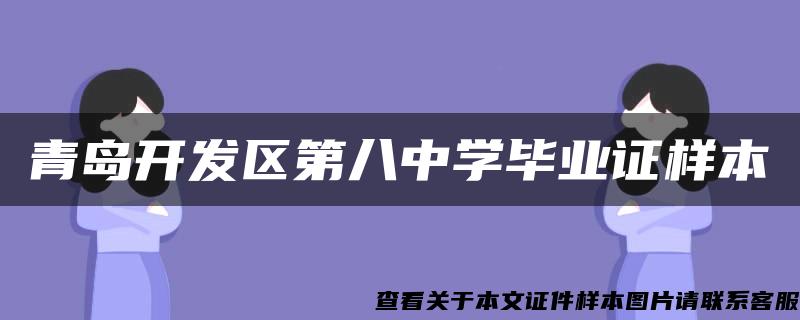 青岛开发区第八中学毕业证样本

查看关于本文证件样本图片请联系客服